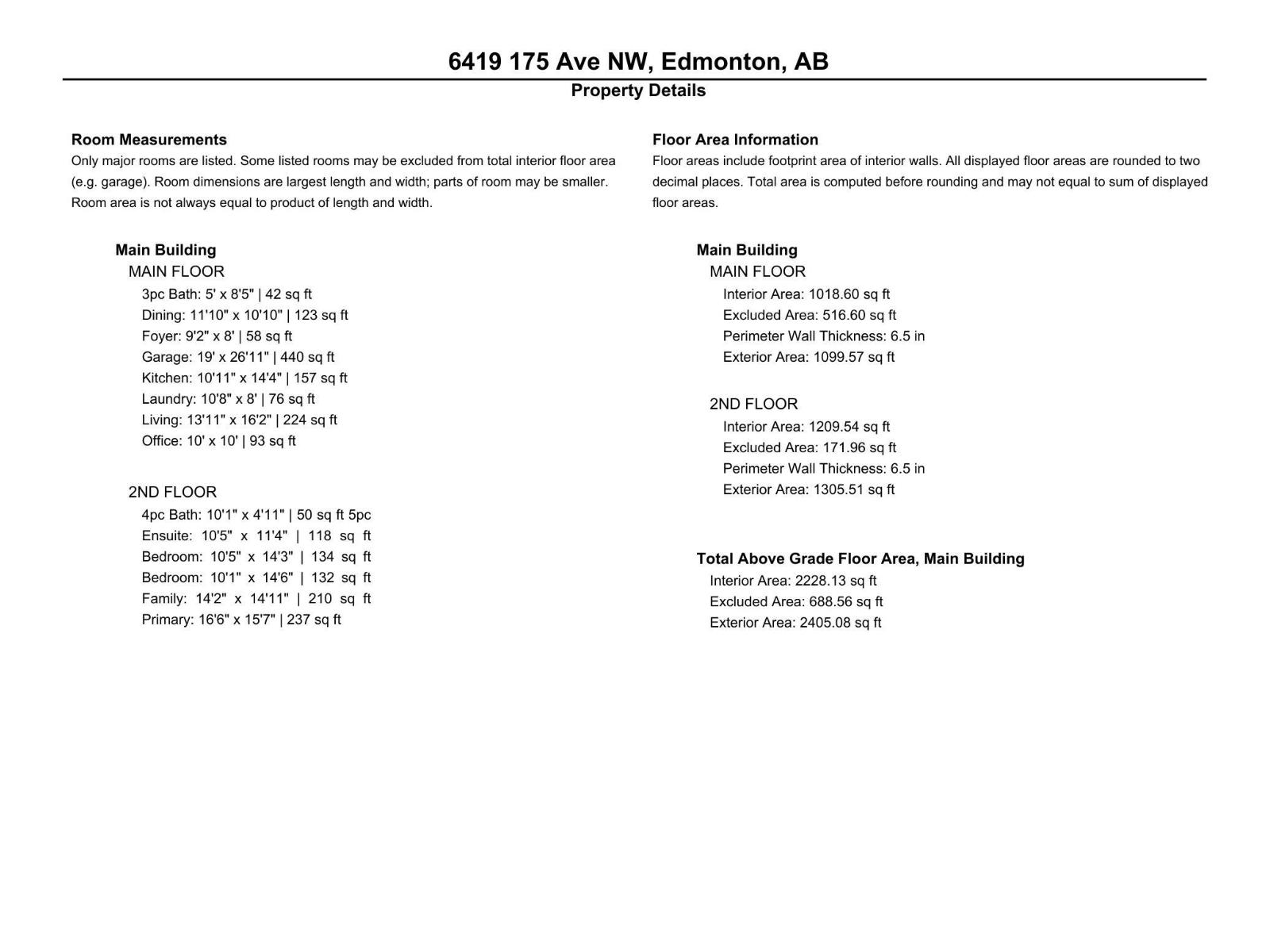 6419 175 Ave NW, Edmonton, AB
Property Details

Room Measurements
Only major rooms are listed. Some listed rooms may be excluded from total interior floor area (e.g. garage). Room dimensions are largest length and width; parts of room may be smaller. Room area is not always equal to product of length and width.

Main Building
MAIN FLOOR
3pc Bath: 5' x 8'5" | 42 sq ft
Dining: 11'10" x 10'10" | 123 sq ft
Foyer: 9'2" x 8' | 58 sq ft
Garage: 19' x 26'11" | 440 sq ft
Kitchen: 10'11" x 14'4" | 157 sq ft
Laundry: 10'8" x 8' | 76 sq ft
Living: 13'11" x 16'2" | 224 sq ft
Office: 10' x 10' | 93 sq ft

2ND FLOOR
4pc Bath: 10'1" x 4'11" | 50 sq ft 5pc
Ensuite: 10'5" x 11'4" | 118 sq ft
Bedroom: 10'5" x 14'3" | 134 sq ft
Bedroom: 10'1" x 14'6" | 132 sq ft
Family: 14'2" x 14'11" | 210 sq ft
Primary: 16'6" x 15'7" | 237 sq ft

Floor Area Information
Floor areas include footprint area of interior walls. All displayed floor areas are rounded to two decimal places. Total area is computed before rounding and may not equal to sum of displayed floor areas.

Main Building
MAIN FLOOR
Interior Area: 1018.60 sq ft
Excluded Area: 516.60 sq ft
Perimeter Wall Thickness: 6.5 in
Exterior Area: 1099.57 sq ft

2ND FLOOR
Interior Area: 1209.54 sq ft
Excluded Area: 171.96 sq ft
Perimeter Wall Thickness: 6.5 in
Exterior Area: 1305.51 sq ft

Total Above Grade Floor Area, Main Building
Interior Area: 2228.13 sq ft
Excluded Area: 688.56 sq ft
Exterior Area: 2405.08 sq ft